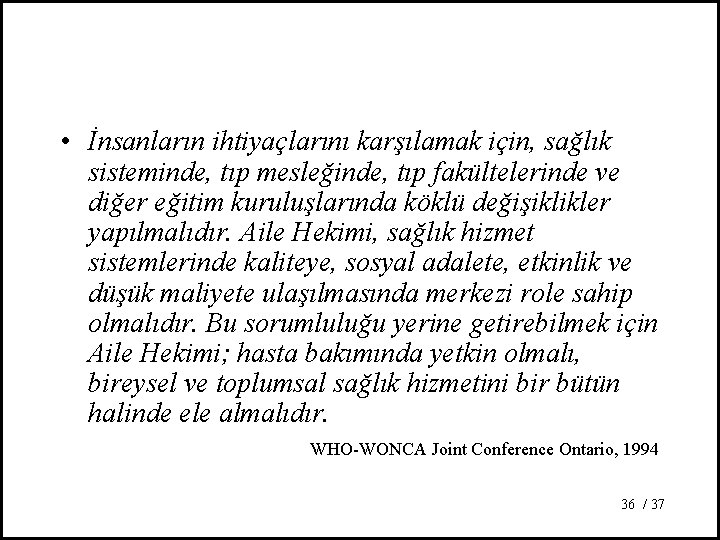 • İnsanların ihtiyaçlarını karşılamak için, sağlık sisteminde, tıp mesleğinde, tıp fakültelerinde ve diğer eğitim kuruluşlarında köklü değişiklikler yapılmalıdır. Aile Hekimi, sağlık hizmet sistemlerinde kaliteye, sosyal adalete, etkinlik ve düşük maliyete ulaşılmasında merkezi role sahip olmalıdır. Bu sorumluluğu yerine getirebilmek için Aile Hekimi; hasta bakımında yetkin olmalı, bireysel ve toplumsal sağlık hizmetini bir bütün halinde ele almalıdır.

WHO-WONCA Joint Conference Ontario, 1994

36 / 37